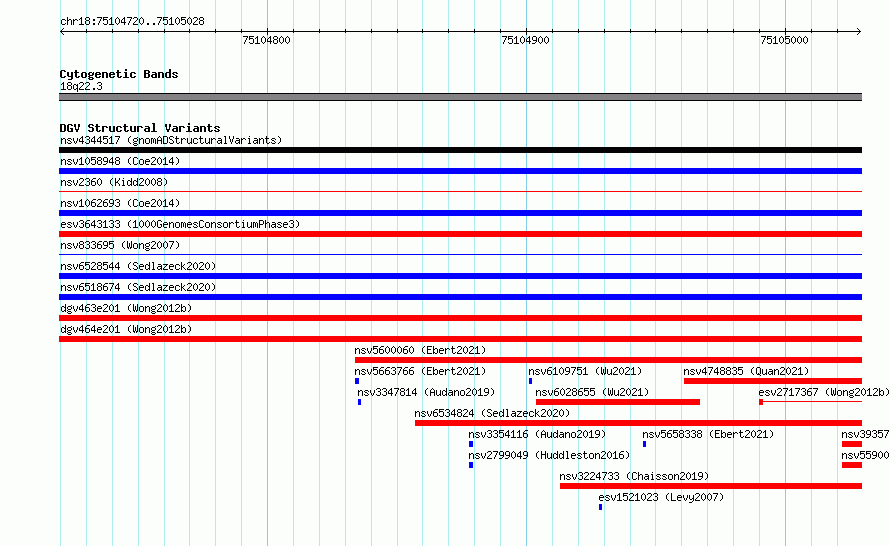 chr18:75104720..75105028

75104800

75104900

75105000

Cytogenetic Bands
18q22.3

DGV Structural Variants
nsv4344517 (gnomADStructuralVariants)

nsv1058948 (Coe2014)

nsv2360 (Kidd2008)

nsv1062693 (Coe2014)

esv3643133 (1000GenomesConsortiumPhase3)

nsv833695 (Wong2007)

nsv6528544 (Sedlazeck2020)

nsv6518674 (Sedlazeck2020)

dgv463e201 (Wong2012b)

dgv464e201 (Wong2012b)

nsv5600060 (Ebert2021)

nsv5663766 (Ebert2021)

nsv6109751 (Wu2021)

nsv4748835 (Quan2021)

nsv3347814 (Audano2019)

nsv6028655 (Wu2021)

esv2717367 (Wong2012b)

nsv6534824 (Sedlazeck2020)

nsv3354116 (Audano2019)

nsv5658338 (Ebert2021)

nsv39357

nsv2799049 (Huddleston2016)

nsv55900

nsv3224733 (Chaisson2019)

esv1521023 (Levy2007)